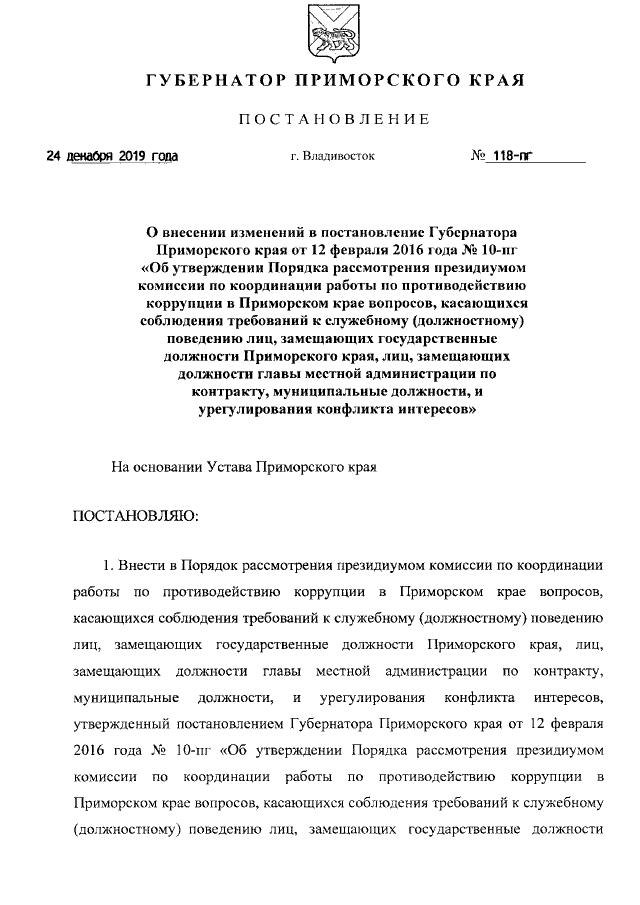 ГУБЕРНАТОР ПРИМОРСКОГО КРАЯ

ПОСТАНОВЛЕНИЕ

24 декабря 2019 года г. Владивосток № 118-пг

О внесении изменений в постановление Губернатора Приморского края от 12 февраля 2016 года № 10-пг «Об утверждении Порядка рассмотрения президиумом комиссии по координации работы по противодействию коррупции в Приморском крае вопросов, касающихся соблюдения требований к служебному (должностному) поведению лиц, замещающих государственные должности Приморского края, лиц, замещающих должности главы местной администрации по контракту, муниципальные должности, и урегулирования конфликта интересов»

На основании Устава Приморского края

ПОСТАНОВЛЯЮ:

1. Внести в Порядок рассмотрения президиумом комиссии по координации работы по противодействию коррупции в Приморском крае вопросов, касающихся соблюдения требований к служебному (должностному) поведению лиц, замещающих государственные должности Приморского края, лиц, замещающих должности главы местной администрации по контракту, муниципальные должности, и урегулирования конфликта интересов, утвержденный постановлением Губернатора Приморского края от 12 февраля 2016 года № 10-пг «Об утверждении Порядка рассмотрения президиумом комиссии по координации работы по противодействию коррупции в Приморском крае вопросов, касающихся соблюдения требований к служебному (должностному) поведению лиц, замещающих государственные должности